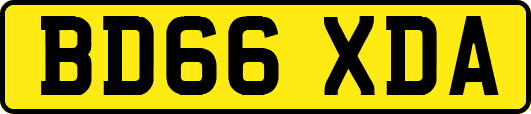 BD66 XDA